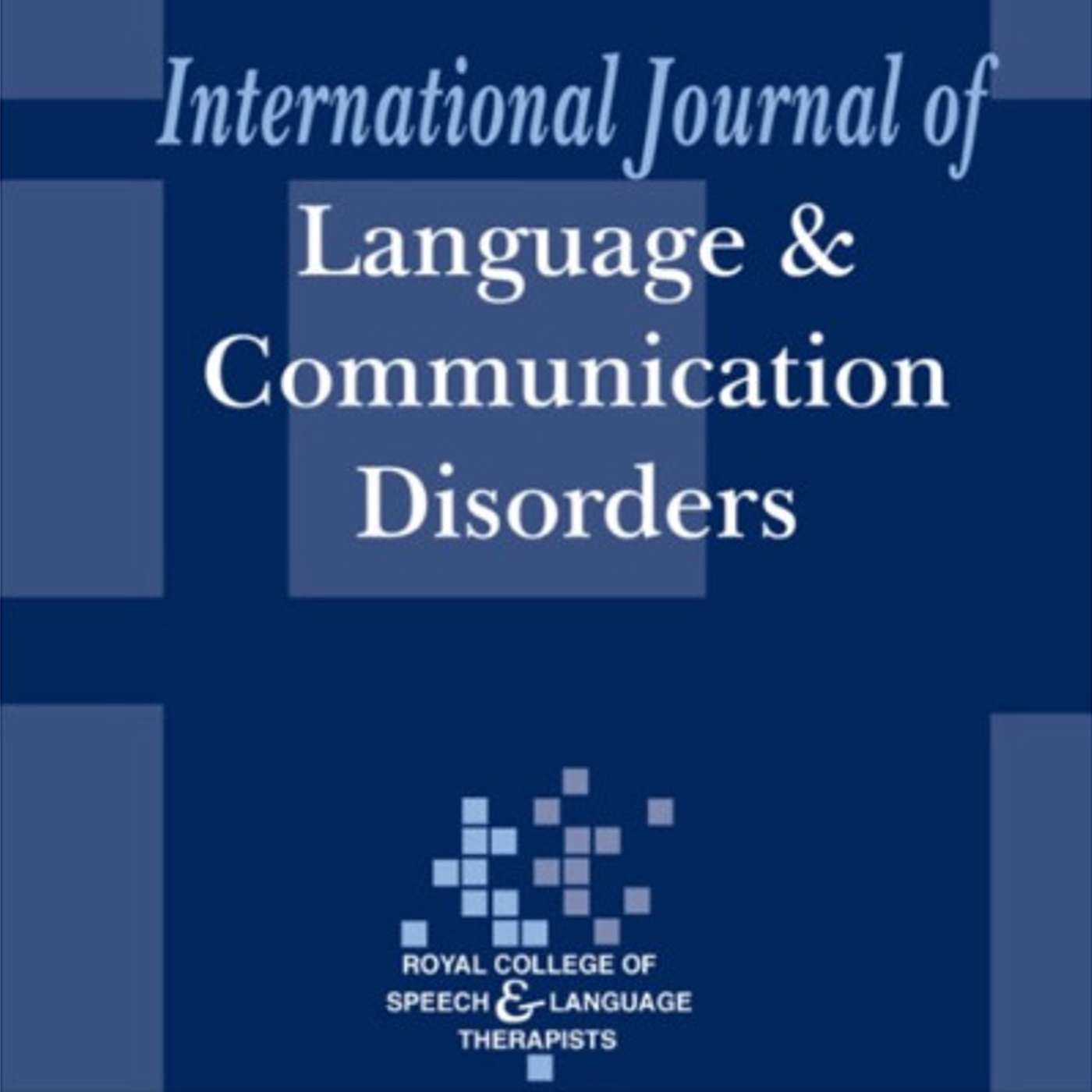 International Journal of
Language &
Communication
Disorders

ROYAL COLLEGE OF
SPEECH & LANGUAGE
THERAPISTS